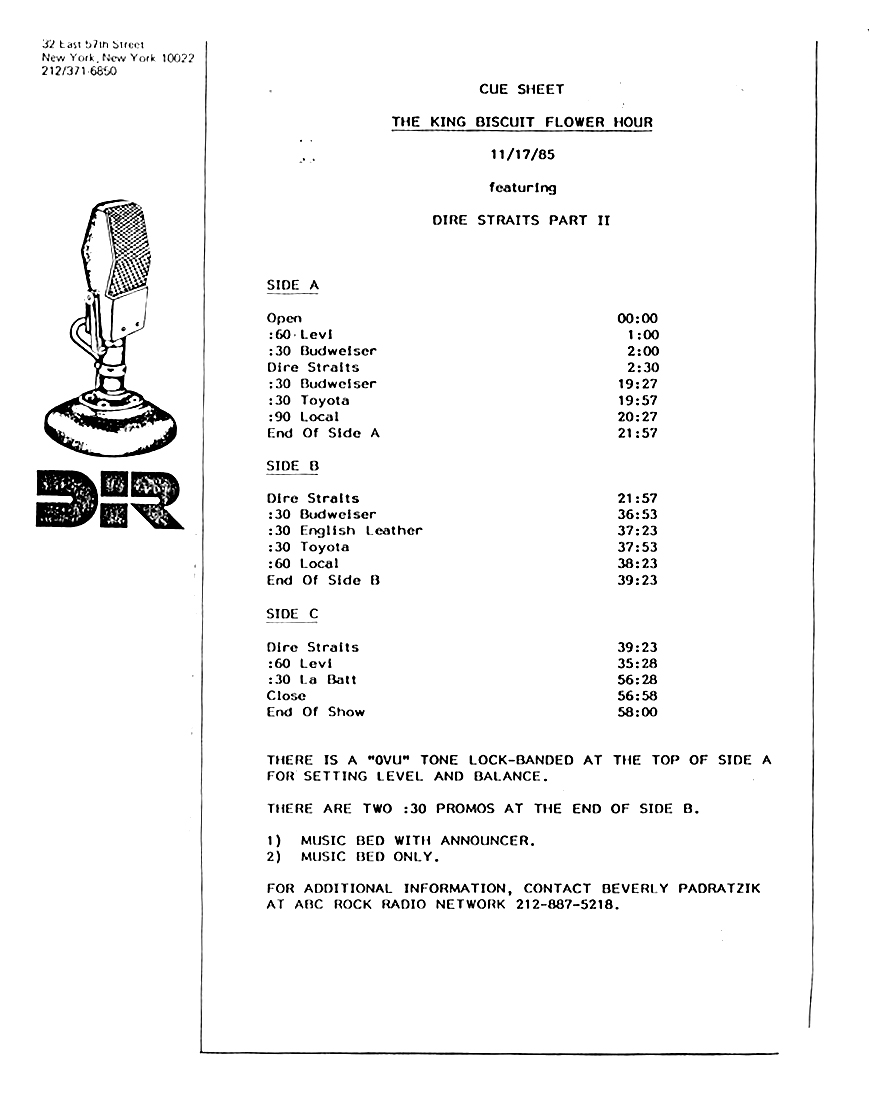 32 East 57th Street
New York, New York 10022
212/371-6850

DIR

CUE SHEET

THE KING BISCUIT FLOWER HOUR

11/17/85

featuring

DIRE STRAITS PART II

SIDE A

| | |
|---|---|
| Open | 00:00 |
| :60 Levi | 1:00 |
| :30 Budweiser | 2:00 |
| Dire Straits | 2:30 |
| :30 Budweiser | 19:27 |
| :30 Toyota | 19:57 |
| :90 Local | 20:27 |
| End Of Side A | 21:57 |

SIDE B

| | |
|---|---|
| Dire Straits | 21:57 |
| :30 Budweiser | 36:53 |
| :30 English Leather | 37:23 |
| :30 Toyota | 37:53 |
| :60 Local | 38:23 |
| End Of Side B | 39:23 |

SIDE C

| | |
|---|---|
| Dire Straits | 39:23 |
| :60 Levi | 35:28 |
| :30 La Batt | 56:28 |
| Close | 56:58 |
| End Of Show | 58:00 |

THERE IS A "0VU" TONE LOCK-BANDED AT THE TOP OF SIDE A FOR SETTING LEVEL AND BALANCE.

THERE ARE TWO :30 PROMOS AT THE END OF SIDE B.

1) MUSIC BED WITH ANNOUNCER.
2) MUSIC BED ONLY.

FOR ADDITIONAL INFORMATION, CONTACT BEVERLY PADRATZIK AT ABC ROCK RADIO NETWORK 212-887-5218.